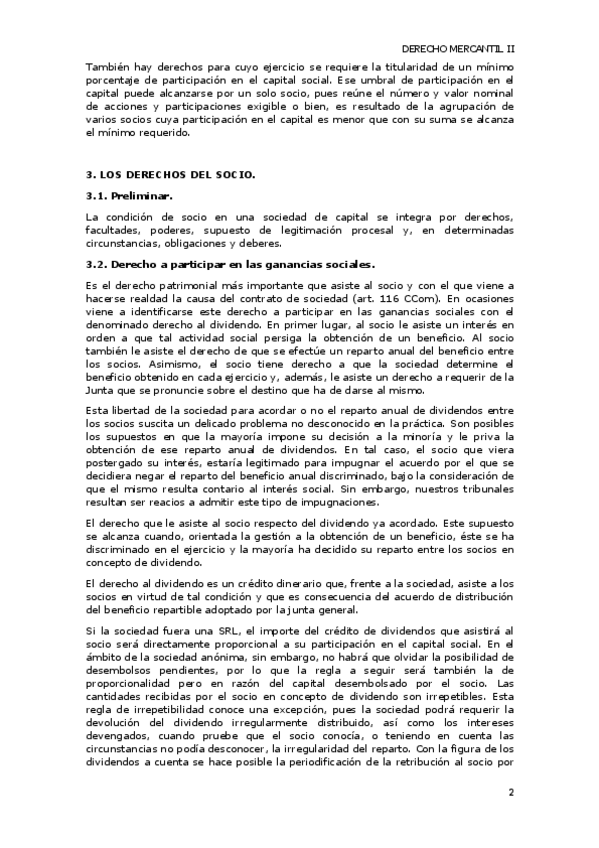 DERECHO MERCANTIL II

También hay derechos para cuyo ejercicio se requiere la titularidad de un mínimo porcentaje de participación en el capital social. Ese umbral de participación en el capital puede alcanzarse por un solo socio, pues reúne el número y valor nominal de acciones y participaciones exigible o bien, es resultado de la agrupación de varios socios cuya participación en el capital es menor que con su suma se alcanza el mínimo requerido.

3. LOS DERECHOS DEL SOCIO.

3.1. Preliminar.

La condición de socio en una sociedad de capital se integra por derechos, facultades, poderes, supuesto de legitimación procesal y, en determinadas circunstancias, obligaciones y deberes.

3.2. Derecho a participar en las ganancias sociales.

Es el derecho patrimonial más importante que asiste al socio y con el que viene a hacerse realdad la causa del contrato de sociedad (art. 116 CCom). En ocasiones viene a identificarse este derecho a participar en las ganancias sociales con el denominado derecho al dividendo. En primer lugar, al socio le asiste un interés en orden a que tal actividad social persiga la obtención de un beneficio. Al socio también le asiste el derecho de que se efectúe un reparto anual del beneficio entre los socios. Asimismo, el socio tiene derecho a que la sociedad determine el beneficio obtenido en cada ejercicio y, además, le asiste un derecho a requerir de la Junta que se pronuncie sobre el destino que ha de darse al mismo.

Esta libertad de la sociedad para acordar o no el reparto anual de dividendos entre los socios suscita un delicado problema no desconocido en la práctica. Son posibles los supuestos en que la mayoría impone su decisión a la minoría y le priva la obtención de ese reparto anual de dividendos. En tal caso, el socio que viera postergado su interés, estaría legitimado para impugnar el acuerdo por el que se decidiera negar el reparto del beneficio anual discriminado, bajo la consideración de que el mismo resulta contario al interés social. Sin embargo, nuestros tribunales resultan ser reacios a admitir este tipo de impugnaciones.

El derecho que le asiste al socio respecto del dividendo ya acordado. Este supuesto se alcanza cuando, orientada la gestión a la obtención de un beneficio, éste se ha discriminado en el ejercicio y la mayoría ha decidido su reparto entre los socios en concepto de dividendo.

El derecho al dividendo es un crédito dinerario que, frente a la sociedad, asiste a los socios en virtud de tal condición y que es consecuencia del acuerdo de distribución del beneficio repartible adoptado por la junta general.

Si la sociedad fuera una SRL, el importe del crédito de dividendos que asistirá al socio será directamente proporcional a su participación en el capital social. En el ámbito de la sociedad anónima, sin embargo, no habrá que olvidar la posibilidad de desembolsos pendientes, por lo que la regla a seguir será también la de proporcionalidad pero en razón del capital desembolsado por el socio. Las cantidades recibidas por el socio en concepto de dividendo son irrepetibles. Esta regla de irrepetibilidad conoce una excepción, pues la sociedad podrá requerir la devolución del dividendo irregularmente distribuido, así como los intereses devengados, cuando pruebe que el socio conocía, o teniendo en cuenta las circunstancias no podía desconocer, la irregularidad del reparto. Con la figura de los dividendos a cuenta se hace posible la periodificación de la retribución al socio por

2